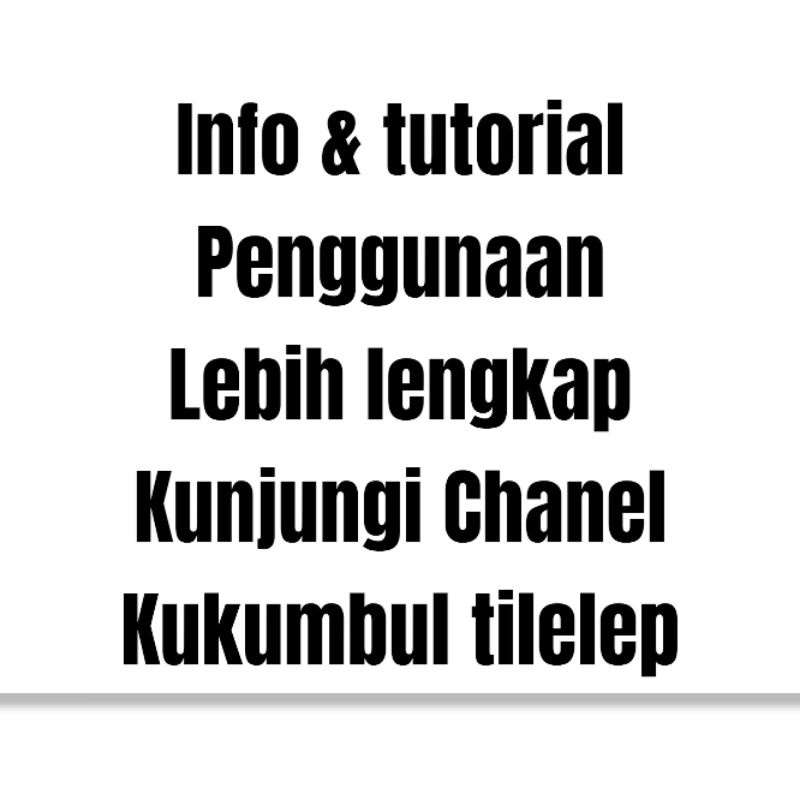 Info & tutorial
Penggunaan
Lebih lengkap
Kunjungi Chanel
Kukumbul tilelep